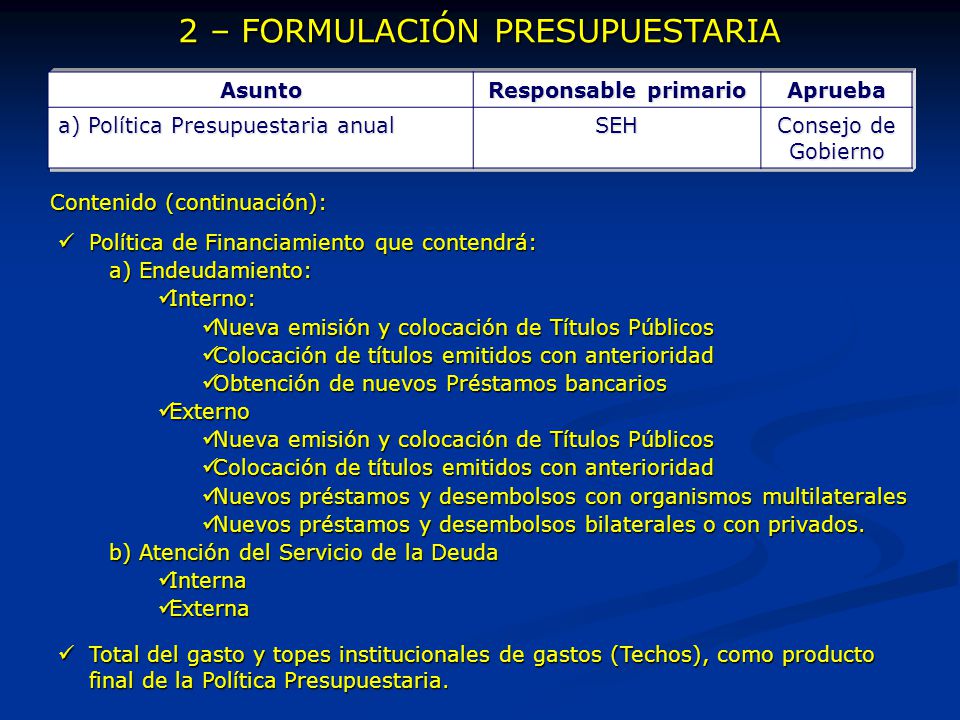 2 – FORMULACIÓN PRESUPUESTARIA

| Asunto | Responsable primario | Aprueba |
|---|---|---|
| a) Política Presupuestaria anual | SEH | Consejo de Gobierno |

Contenido (continuación):

✓ Política de Financiamiento que contendrá:
a) Endeudamiento:
✓Interno:
✓Nueva emisión y colocación de Títulos Públicos
✓Colocación de títulos emitidos con anterioridad
✓Obtención de nuevos Préstamos bancarios
✓Externo
✓Nueva emisión y colocación de Títulos Públicos
✓Colocación de títulos emitidos con anterioridad
✓Nuevos préstamos y desembolsos con organismos multilaterales
✓Nuevos préstamos y desembolsos bilaterales o con privados.
b) Atención del Servicio de la Deuda
✓Interna
✓Externa

✓ Total del gasto y topes institucionales de gastos (Techos), como producto final de la Política Presupuestaria.